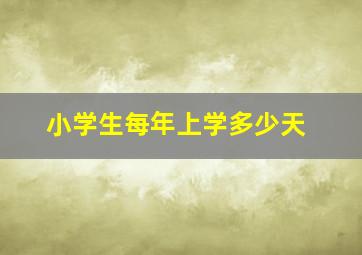 小学生每年上学多少天